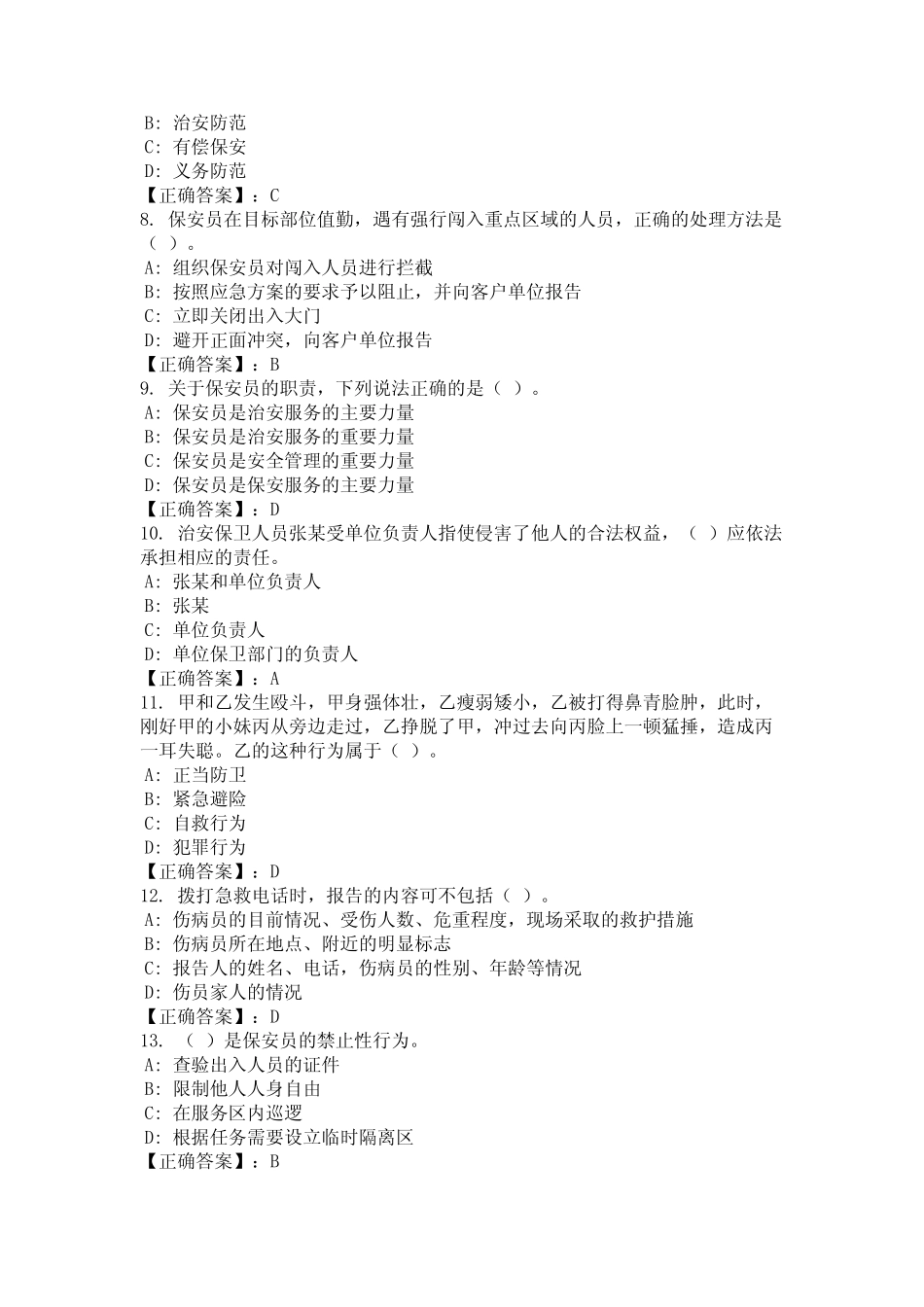 B: 治安防范
C: 有偿保安
D: 义务防范
【正确答案】：C
8. 保安员在目标部位值勤，遇有强行闯入重点区域的人员，正确的处理方法是（ ）。
A: 组织保安员对闯入人员进行拦截
B: 按照应急方案的要求予以阻止，并向客户单位报告
C: 立即关闭出入大门
D: 避开正面冲突，向客户单位报告
【正确答案】：B
9. 关于保安员的职责，下列说法正确的是（ ）。
A: 保安员是治安服务的主要力量
B: 保安员是治安服务的重要力量
C: 保安员是安全管理的重要力量
D: 保安员是保安服务的主要力量
【正确答案】：D
10. 治安保卫人员张某受单位负责人指使侵害了他人的合法权益，（ ）应依法承担相应的责任。
A: 张某和单位负责人
B: 张某
C: 单位负责人
D: 单位保卫部门的负责人
【正确答案】：A
11. 甲和乙发生殴斗，甲身强体壮，乙瘦弱矮小，乙被打得鼻青脸肿，此时，刚好甲的小妹丙从旁边走过，乙挣脱了甲，冲过去向丙脸上一顿猛捶，造成丙一耳失聪。乙的这种行为属于（ ）。
A: 正当防卫
B: 紧急避险
C: 自救行为
D: 犯罪行为
【正确答案】：D
12. 拨打急救电话时，报告的内容可不包括（ ）。
A: 伤病员的目前情况、受伤人数、危重程度，现场采取的救护措施
B: 伤病员所在地点、附近的明显标志
C: 报告人的姓名、电话，伤病员的性别、年龄等情况
D: 伤员家人的情况
【正确答案】：D
13. （ ）是保安员的禁止性行为。
A: 查验出入人员的证件
B: 限制他人人身自由
C: 在服务区内巡逻
D: 根据任务需要设立临时隔离区
【正确答案】：B